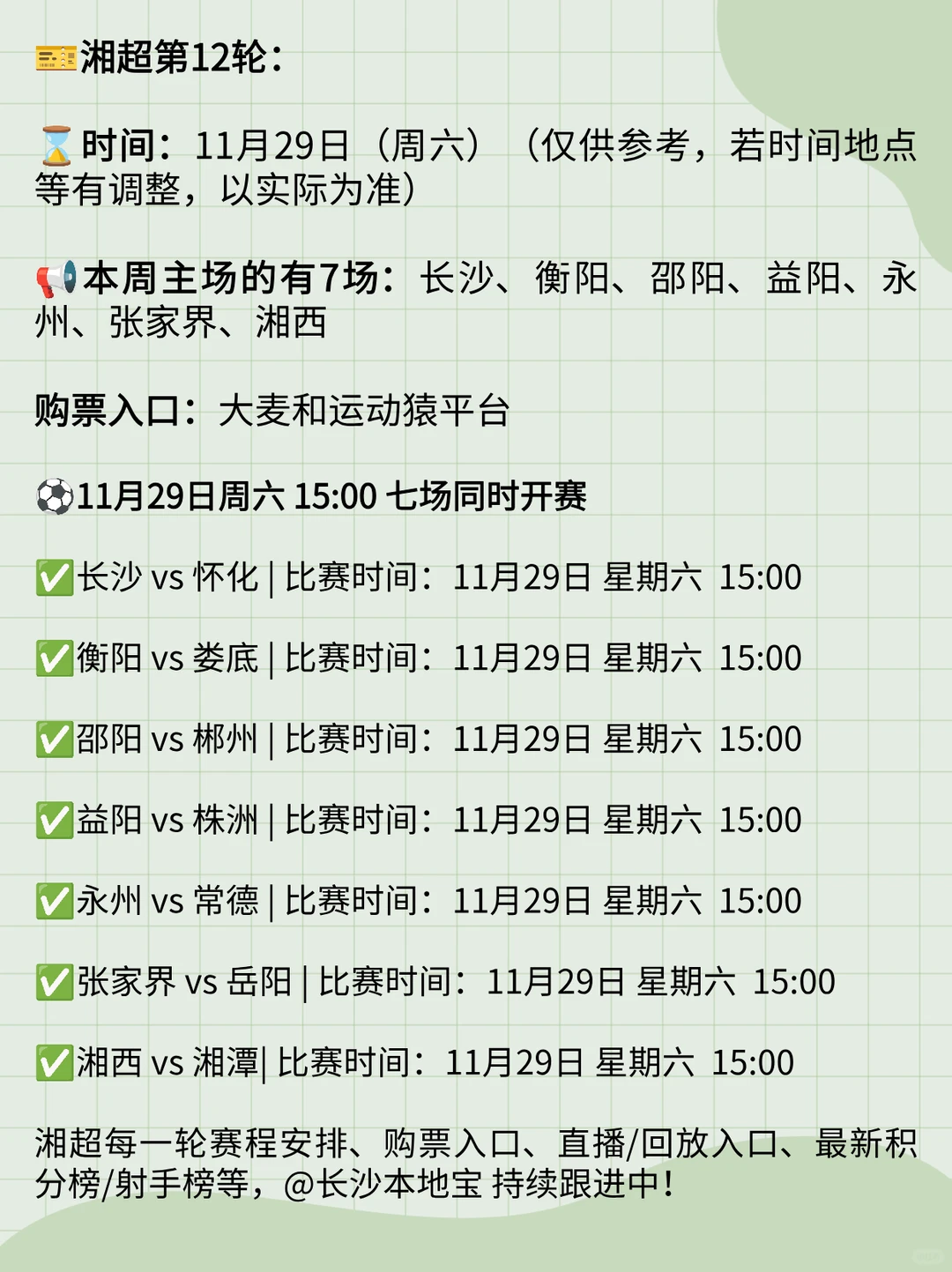 🎫湘超第12轮：

⌛时间：11月29日（周六）（仅供参考，若时间地点等有调整，以实际为准）

📢本周主场的有7场：长沙、衡阳、邵阳、益阳、永州、张家界、湘西

购票入口：大麦和运动猿平台

⚽11月29日周六 15:00 七场同时开赛

✅长沙 vs 怀化 | 比赛时间：11月29日 星期六 15:00

✅衡阳 vs 娄底 | 比赛时间：11月29日 星期六 15:00

✅邵阳 vs 郴州 | 比赛时间：11月29日 星期六 15:00

✅益阳 vs 株洲 | 比赛时间：11月29日 星期六 15:00

✅永州 vs 常德 | 比赛时间：11月29日 星期六 15:00

✅张家界 vs 岳阳 | 比赛时间：11月29日 星期六 15:00

✅湘西 vs 湘潭| 比赛时间：11月29日 星期六 15:00

湘超每一轮赛程安排、购票入口、直播/回放入口、最新积分榜/射手榜等，@长沙本地宝 持续跟进中！